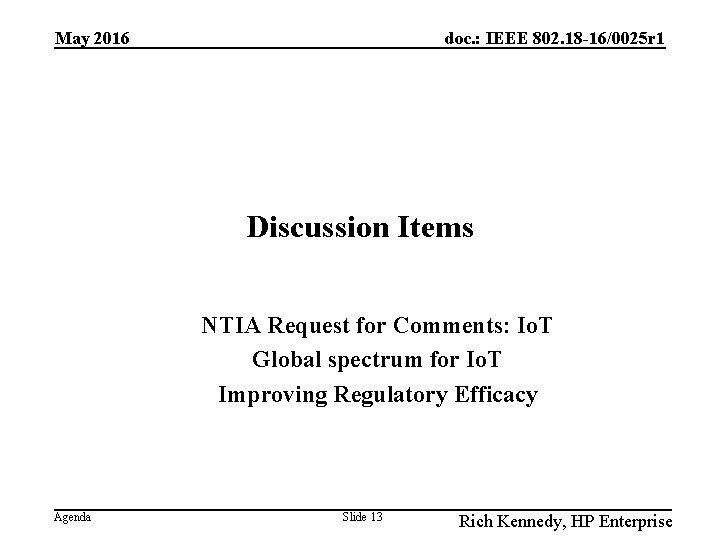 May 2016

doc.: IEEE 802.18-16/0025r1

Discussion Items

NTIA Request for Comments: IoT
Global spectrum for IoT
Improving Regulatory Efficacy

Agenda

Slide 13

Rich Kennedy, HP Enterprise